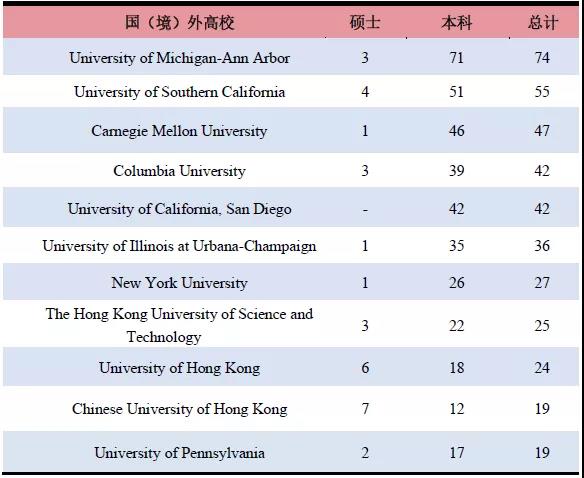 | 国（境）外高校 | 硕士 | 本科 | 总计 |
|---|---|---|---|
| University of Michigan-Ann Arbor | 3 | 71 | 74 |
| University of Southern California | 4 | 51 | 55 |
| Carnegie Mellon University | 1 | 46 | 47 |
| Columbia University | 3 | 39 | 42 |
| University of California, San Diego | - | 42 | 42 |
| University of Illinois at Urbana-Champaign | 1 | 35 | 36 |
| New York University | 1 | 26 | 27 |
| The Hong Kong University of Science and Technology | 3 | 22 | 25 |
| University of Hong Kong | 6 | 18 | 24 |
| Chinese University of Hong Kong | 7 | 12 | 19 |
| University of Pennsylvania | 2 | 17 | 19 |